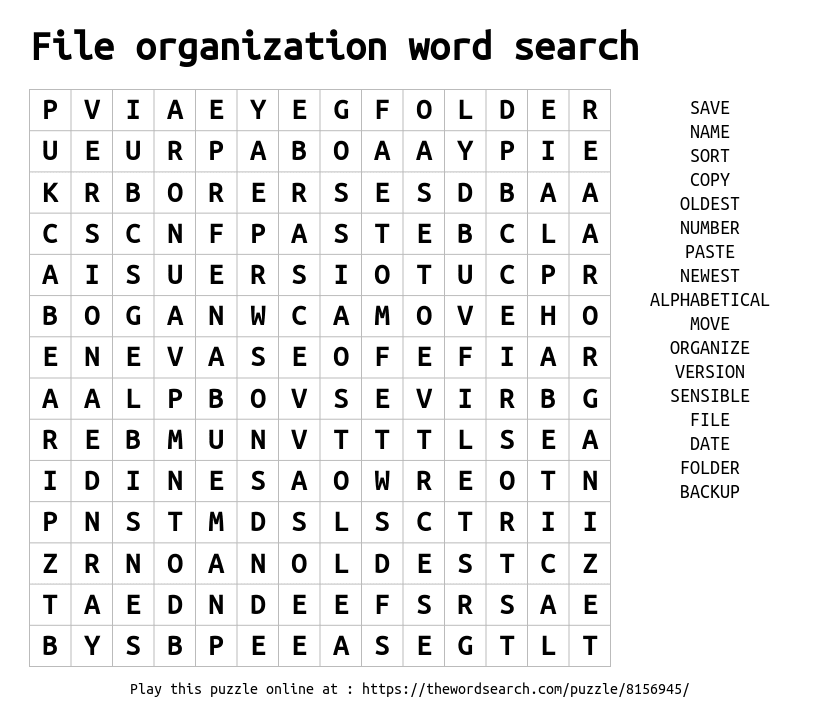 File organization word search

| P | V | I | A | E | Y | E | G | F | O | L | D | E | R |
|---|---|---|---|---|---|---|---|---|---|---|---|---|---|
| U | E | U | R | P | A | B | O | A | A | Y | P | I | E |
| K | R | B | O | R | E | R | S | E | S | D | B | A | A |
| C | S | C | N | F | P | A | S | T | E | B | C | L | A |
| A | I | S | U | E | R | S | I | O | T | U | C | P | R |
| B | O | G | A | N | W | C | A | M | O | V | E | H | O |
| E | N | E | V | A | S | E | O | F | E | F | I | A | R |
| A | A | L | P | B | O | V | S | E | V | I | R | B | G |
| R | E | B | M | U | N | V | T | T | T | L | S | E | A |
| I | D | I | N | E | S | A | O | W | R | E | O | T | N |
| P | N | S | T | M | D | S | L | S | C | T | R | I | I |
| Z | R | N | O | A | N | O | L | D | E | S | T | C | Z |
| T | A | E | D | N | D | E | E | F | S | R | S | A | E |
| B | Y | S | B | P | E | E | A | S | E | G | T | L | T |

SAVE
NAME
SORT
COPY
OLDEST
NUMBER
PASTE
NEWEST
ALPHABETICAL
MOVE
ORGANIZE
VERSION
SENSIBLE
FILE
DATE
FOLDER
BACKUP

Play this puzzle online at : https://thewordsearch.com/puzzle/8156945/